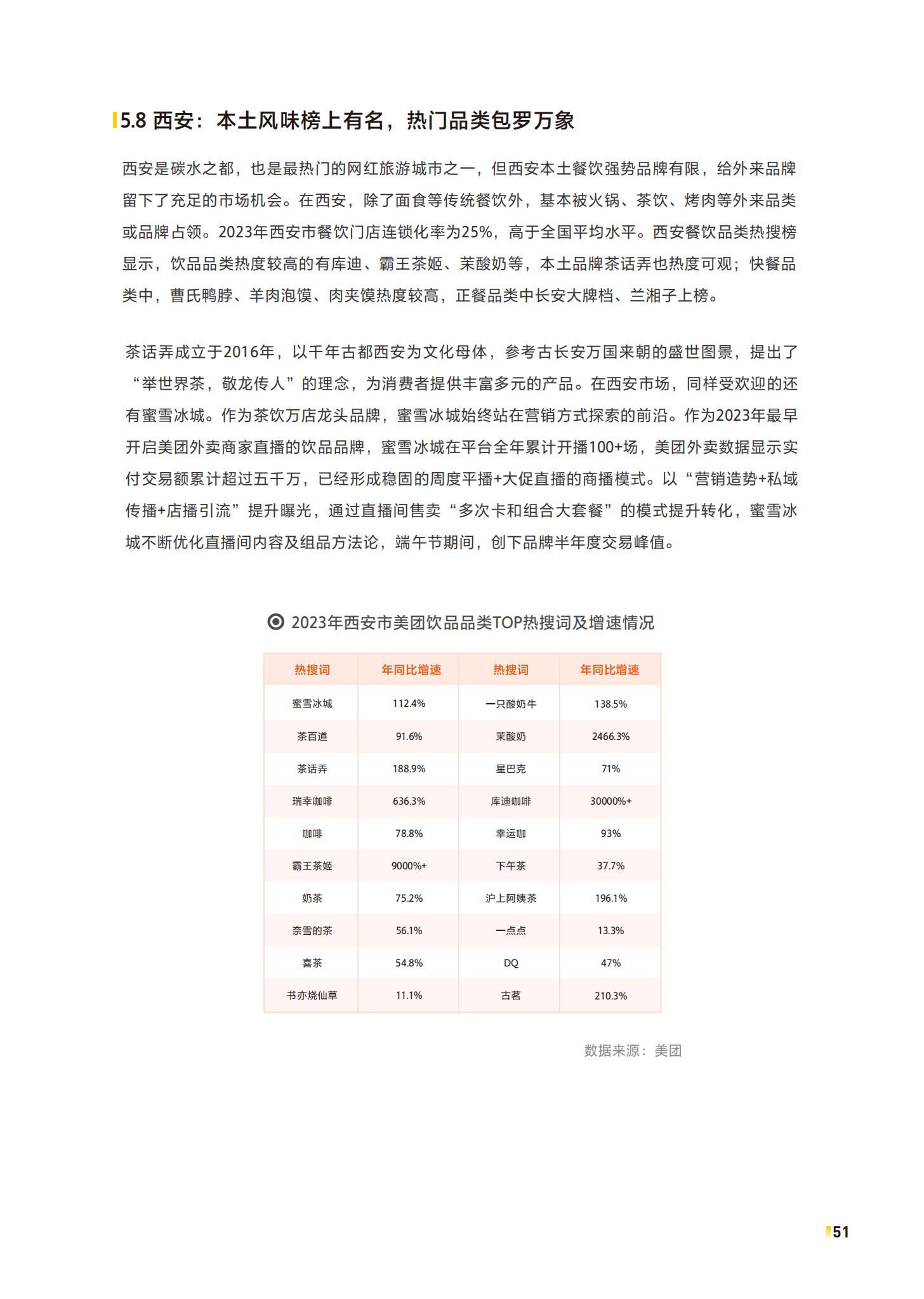 5.8 西安：本土风味榜上有名，热门品类包罗万象

西安是碳水之都，也是最热门的网红旅游城市之一，但西安本土餐饮强势品牌有限，给外来品牌留下了充足的市场机会。在西安，除了面食等传统餐饮外，基本被火锅、茶饮、烤肉等外来品类或品牌占领。2023年西安市餐饮门店连锁化率为25%，高于全国平均水平。西安餐饮品类热搜榜显示，饮品品类热度较高的有库迪、霸王茶姬、茉酸奶等，本土品牌茶话弄也热度可观；快餐品类中，曹氏鸭脖、羊肉泡馍、肉夹馍热度较高，正餐品类中长安大牌档、兰湘子上榜。

茶话弄成立于2016年，以千年古都西安为文化母体，参考古长安万国来朝的盛世图景，提出了“举世界茶，敬龙传人”的理念，为消费者提供丰富多元的产品。在西安市场，同样受欢迎的还有蜜雪冰城。作为茶饮万店龙头品牌，蜜雪冰城始终站在营销方式探索的前沿。作为2023年最早开启美团外卖商家直播的饮品品牌，蜜雪冰城在平台全年累计开播100+场，美团外卖数据显示实付交易额累计超过五千万，已经形成稳固的周度平播+大促直播的商播模式。以“营销造势+私域传播+店播引流”提升曝光，通过直播间售卖“多次卡和组合大套餐”的模式提升转化，蜜雪冰城不断优化直播间内容及组品方法论，端午节期间，创下品牌半年度交易峰值。

2023年西安市美团饮品品类TOP热搜词及增速情况

| 热搜词 | 年同比增速 | 热搜词 | 年同比增速 |
|---|---|---|---|
| 蜜雪冰城 | 112.4% | 一只酸奶牛 | 138.5% |
| 茶百道 | 91.6% | 茉酸奶 | 2466.3% |
| 茶话弄 | 188.9% | 星巴克 | 71% |
| 瑞幸咖啡 | 636.3% | 库迪咖啡 | 30000%+ |
| 咖啡 | 78.8% | 幸运咖 | 93% |
| 霸王茶姬 | 9000%+ | 下午茶 | 37.7% |
| 奶茶 | 75.2% | 沪上阿姨茶 | 196.1% |
| 奈雪的茶 | 56.1% | 一点点 | 13.3% |
| 喜茶 | 54.8% | DQ | 47% |
| 书亦烧仙草 | 11.1% | 古茗 | 210.3% |

数据来源：美团

51